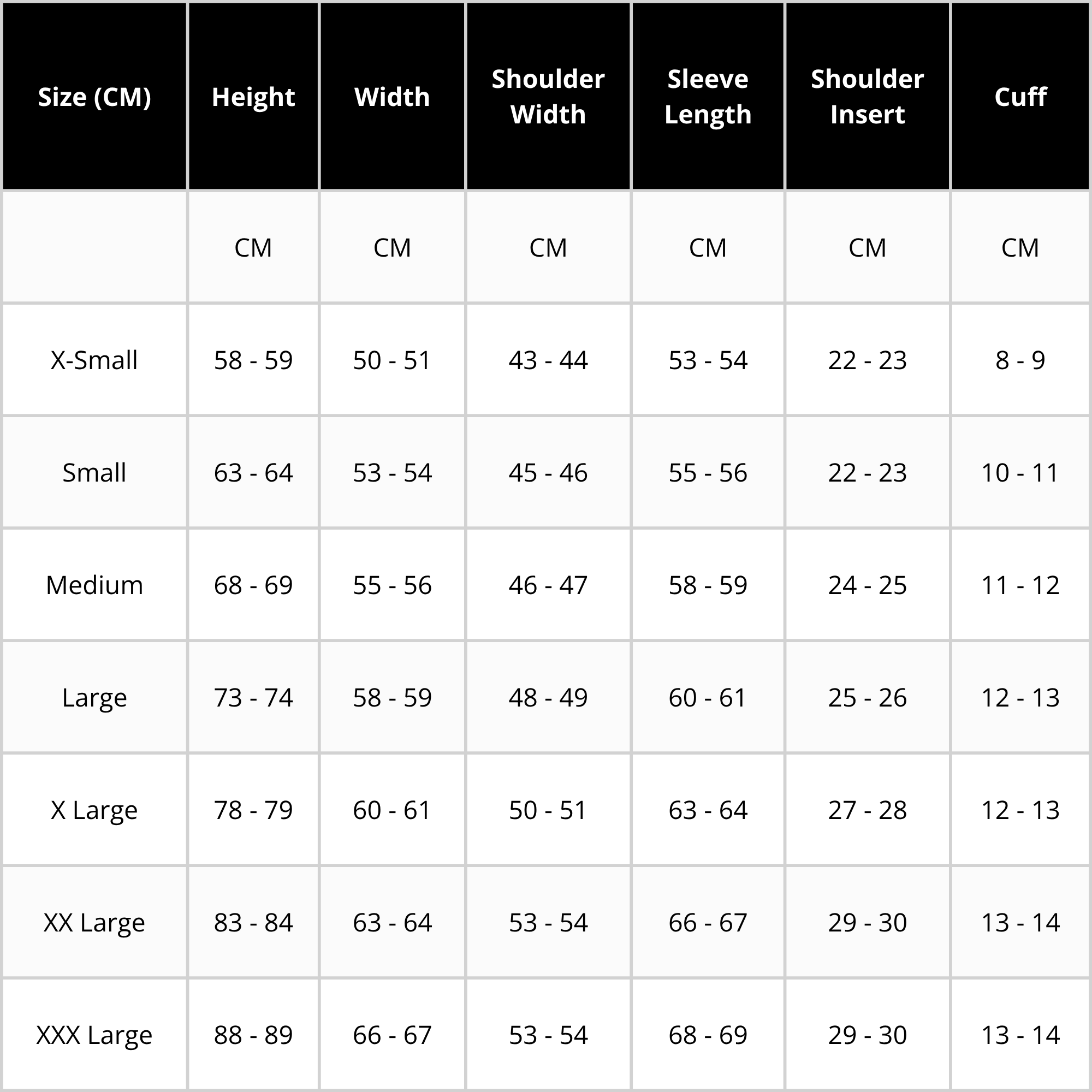 | Size (CM) | Height | Width | Shoulder Width | Sleeve Length | Shoulder Insert | Cuff |
|---|---|---|---|---|---|---|
| | CM | CM | CM | CM | CM | CM |
| X-Small | 58 - 59 | 50 - 51 | 43 - 44 | 53 - 54 | 22 - 23 | 8 - 9 |
| Small | 63 - 64 | 53 - 54 | 45 - 46 | 55 - 56 | 22 - 23 | 10 - 11 |
| Medium | 68 - 69 | 55 - 56 | 46 - 47 | 58 - 59 | 24 - 25 | 11 - 12 |
| Large | 73 - 74 | 58 - 59 | 48 - 49 | 60 - 61 | 25 - 26 | 12 - 13 |
| X Large | 78 - 79 | 60 - 61 | 50 - 51 | 63 - 64 | 27 - 28 | 12 - 13 |
| XX Large | 83 - 84 | 63 - 64 | 53 - 54 | 66 - 67 | 29 - 30 | 13 - 14 |
| XXX Large | 88 - 89 | 66 - 67 | 53 - 54 | 68 - 69 | 29 - 30 | 13 - 14 |